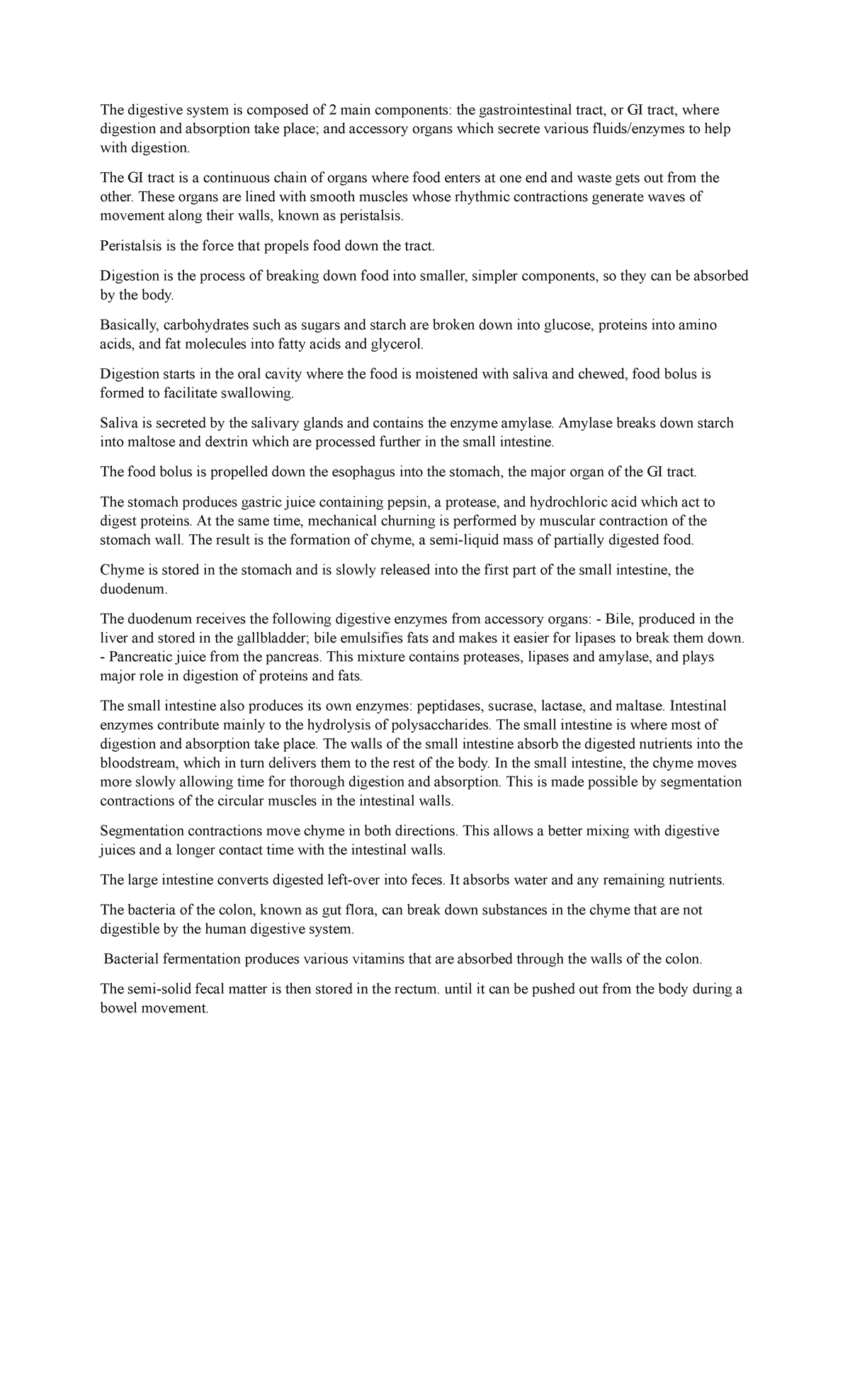 The digestive system is composed of 2 main components: the gastrointestinal tract, or GI tract, where digestion and absorption take place; and accessory organs which secrete various fluids/enzymes to help with digestion.

The GI tract is a continuous chain of organs where food enters at one end and waste gets out from the other. These organs are lined with smooth muscles whose rhythmic contractions generate waves of movement along their walls, known as peristalsis.

Peristalsis is the force that propels food down the tract.

Digestion is the process of breaking down food into smaller, simpler components, so they can be absorbed by the body.

Basically, carbohydrates such as sugars and starch are broken down into glucose, proteins into amino acids, and fat molecules into fatty acids and glycerol.

Digestion starts in the oral cavity where the food is moistened with saliva and chewed, food bolus is formed to facilitate swallowing.

Saliva is secreted by the salivary glands and contains the enzyme amylase. Amylase breaks down starch into maltose and dextrin which are processed further in the small intestine.

The food bolus is propelled down the esophagus into the stomach, the major organ of the GI tract.

The stomach produces gastric juice containing pepsin, a protease, and hydrochloric acid which act to digest proteins. At the same time, mechanical churning is performed by muscular contraction of the stomach wall. The result is the formation of chyme, a semi-liquid mass of partially digested food.

Chyme is stored in the stomach and is slowly released into the first part of the small intestine, the duodenum.

The duodenum receives the following digestive enzymes from accessory organs: - Bile, produced in the liver and stored in the gallbladder; bile emulsifies fats and makes it easier for lipases to break them down. - Pancreatic juice from the pancreas. This mixture contains proteases, lipases and amylase, and plays major role in digestion of proteins and fats.

The small intestine also produces its own enzymes: peptidases, sucrase, lactase, and maltase. Intestinal enzymes contribute mainly to the hydrolysis of polysaccharides. The small intestine is where most of digestion and absorption take place. The walls of the small intestine absorb the digested nutrients into the bloodstream, which in turn delivers them to the rest of the body. In the small intestine, the chyme moves more slowly allowing time for thorough digestion and absorption. This is made possible by segmentation contractions of the circular muscles in the intestinal walls.

Segmentation contractions move chyme in both directions. This allows a better mixing with digestive juices and a longer contact time with the intestinal walls.

The large intestine converts digested left-over into feces. It absorbs water and any remaining nutrients.

The bacteria of the colon, known as gut flora, can break down substances in the chyme that are not digestible by the human digestive system.

Bacterial fermentation produces various vitamins that are absorbed through the walls of the colon.

The semi-solid fecal matter is then stored in the rectum. until it can be pushed out from the body during a bowel movement.